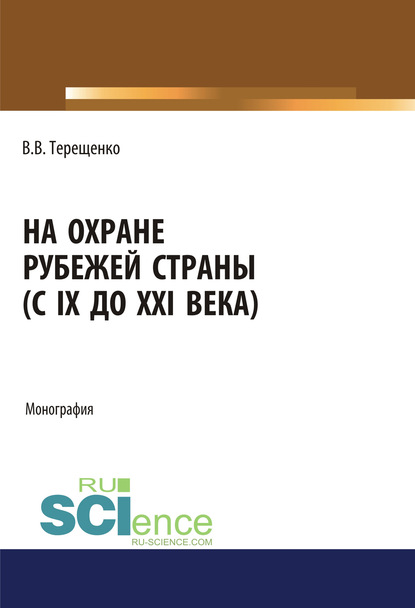 В.В. Терещенко

НА ОХРАНЕ РУБЕЖЕЙ СТРАНЫ (С IX ДО XXI ВЕКА)

Монография

RU SCIence
RU-SCIENCE.COM